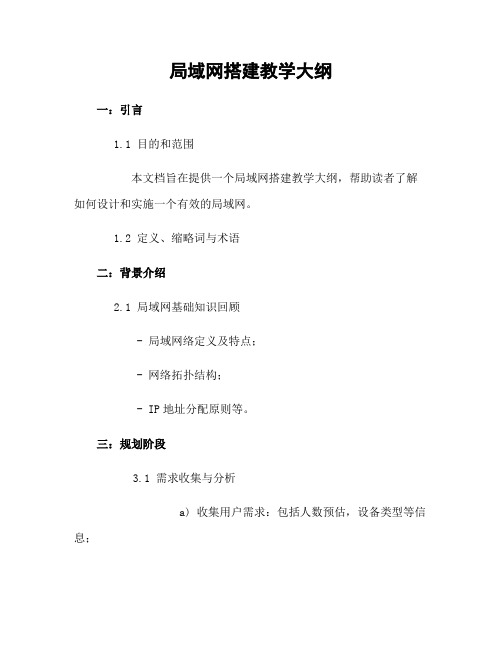 局域网搭建教学大纲

一：引言

1.1 目的和范围

本文档旨在提供一个局域网搭建教学大纲，帮助读者了解如何设计和实施一个有效的局域网。

1.2 定义、缩略词与术语

二：背景介绍

2.1 局域网基础知识回顾

- 局域网络定义及特点；

- 网络拓扑结构；

- IP 地址分配原则等。

三：规划阶段

3.1 需求收集与分析

a）收集用户需求：包括人数预估，设备类型等信息；